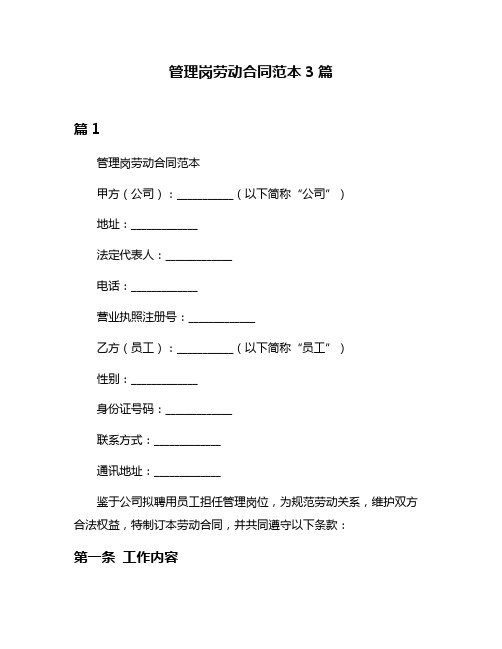 管理岗劳动合同范本 3 篇

篇 1

管理岗劳动合同范本

甲方（公司）：__________（以下简称“公司”）

地址：____________

法定代表人：____________

电话：____________

营业执照注册号：____________

乙方（员工）：__________（以下简称“员工”）

性别：____________

身份证号码：____________

联系方式：____________

通讯地址：____________

鉴于公司拟聘用员工担任管理岗位，为规范劳动关系，维护双方合法权益，特制订本劳动合同，并共同遵守以下条款：

第一条 工作内容